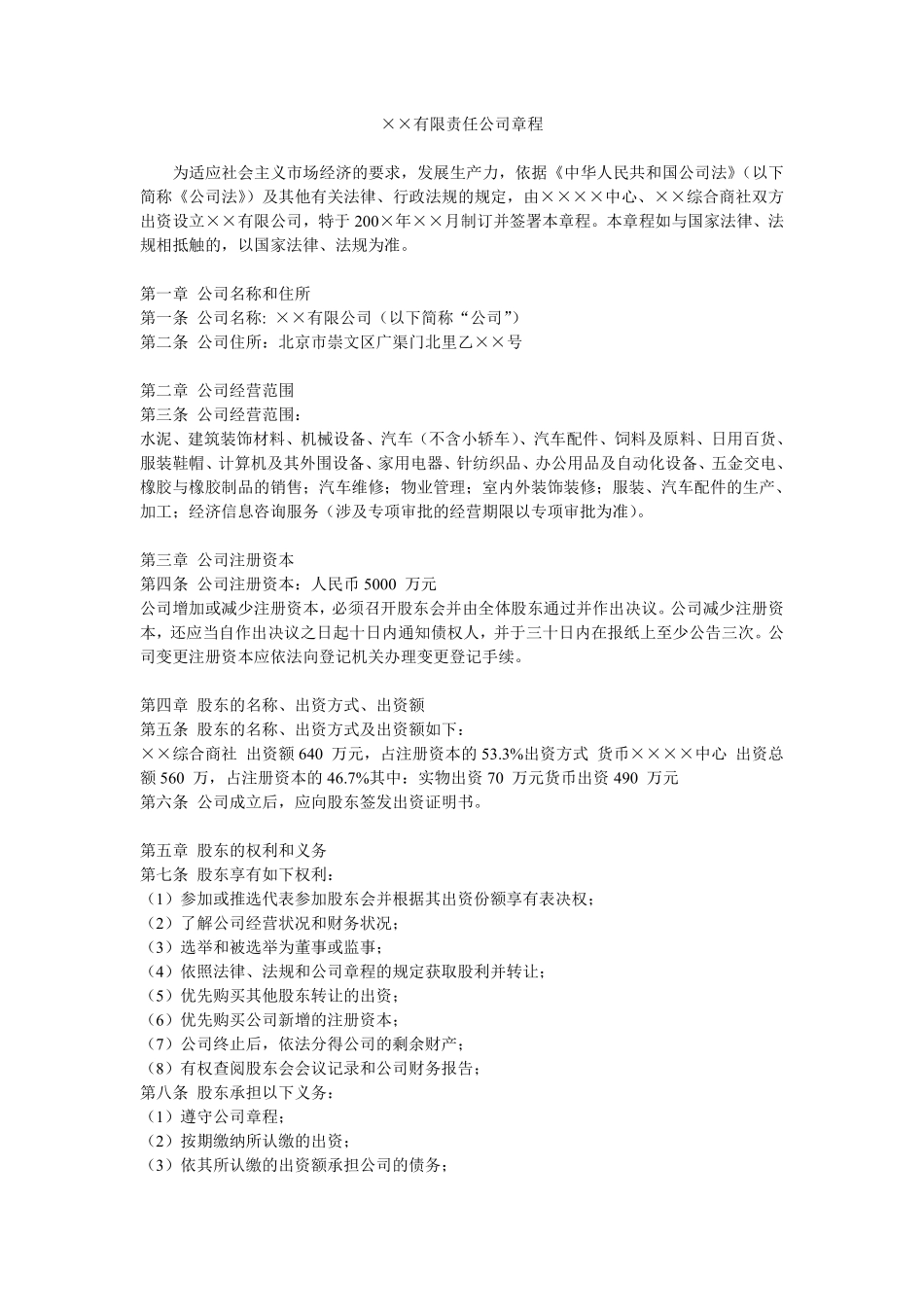 ××有限责任公司章程

为适应社会主义市场经济的要求，发展生产力，依据《中华人民共和国公司法》（以下简称《公司法》）及其他有关法律、行政法规的规定，由××××中心、××综合商社双方出资设立××有限公司，特于200×年××月制订并签署本章程。本章程如与国家法律、法规相抵触的，以国家法律、法规为准。

第一章 公司名称和住所
第一条 公司名称: ××有限公司（以下简称“公司”）
第二条 公司住所：北京市崇文区广渠门北里乙××号

第二章 公司经营范围
第三条 公司经营范围：
水泥、建筑装饰材料、机械设备、汽车（不含小轿车）、汽车配件、饲料及原料、日用百货、服装鞋帽、计算机及其外围设备、家用电器、针纺织品、办公用品及自动化设备、五金交电、橡胶与橡胶制品的销售；汽车维修；物业管理；室内外装饰装修；服装、汽车配件的生产、加工；经济信息咨询服务（涉及专项审批的经营期限以专项审批为准）。

第三章 公司注册资本
第四条 公司注册资本：人民币 5000 万元
公司增加或减少注册资本，必须召开股东会并由全体股东通过并作出决议。公司减少注册资本，还应当自作出决议之日起十日内通知债权人，并于三十日内在报纸上至少公告三次。公司变更注册资本应依法向登记机关办理变更登记手续。

第四章 股东的名称、出资方式、出资额
第五条 股东的名称、出资方式及出资额如下：
××综合商社 出资额 640 万元，占注册资本的 53.3%出资方式 货币××××中心 出资总额 560 万，占注册资本的 46.7%其中：实物出资 70 万元货币出资 490 万元
第六条 公司成立后，应向股东签发出资证明书。

第五章 股东的权利和义务
第七条 股东享有如下权利：
（1）参加或推选代表参加股东会并根据其出资份额享有表决权；
（2）了解公司经营状况和财务状况；
（3）选举和被选举为董事或监事；
（4）依照法律、法规和公司章程的规定获取股利并转让；
（5）优先购买其他股东转让的出资；
（6）优先购买公司新增的注册资本；
（7）公司终止后，依法分得公司的剩余财产；
（8）有权查阅股东会会议记录和公司财务报告；
第八条 股东承担以下义务：
（1）遵守公司章程；
（2）按期缴纳所认缴的出资；
（3）依其所认缴的出资额承担公司的债务；